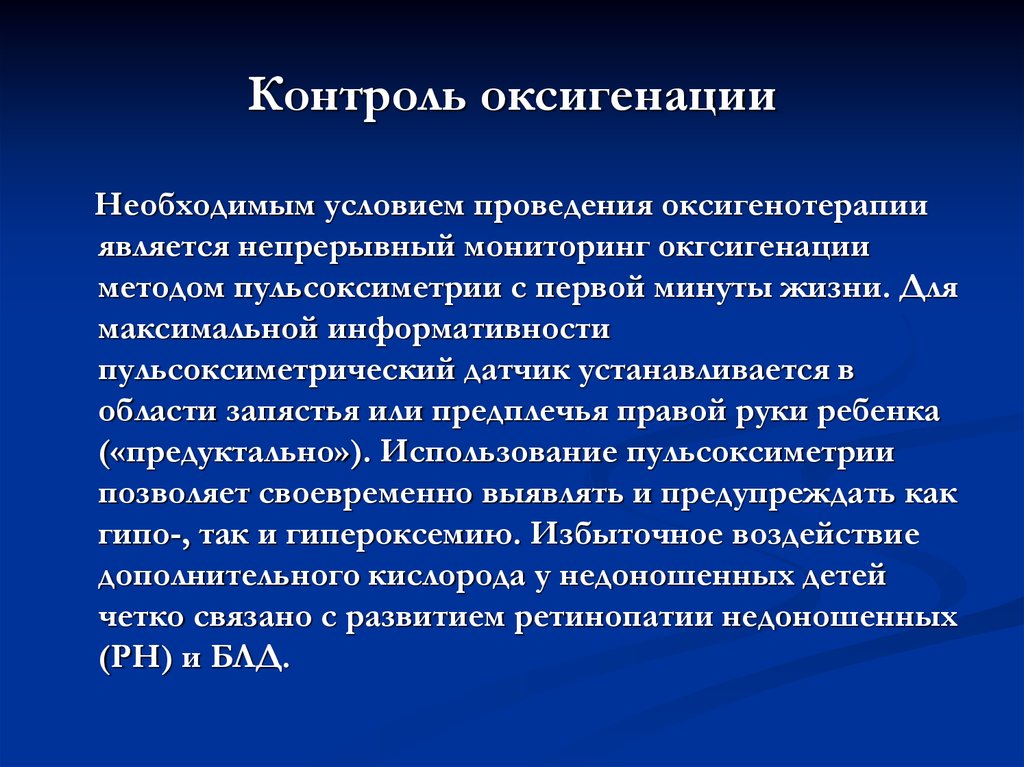 Контроль оксигенации

Необходимым условием проведения оксигенотерапии является непрерывный мониторинг окгсигенации методом пульсоксиметрии с первой минуты жизни. Для максимальной информативности пульсоксиметрический датчик устанавливается в области запястья или предплечья правой руки ребенка («предуктально»). Использование пульсоксиметрии позволяет своевременно выявлять и предупреждать как гипо-, так и гипероксемию. Избыточное воздействие дополнительного кислорода у недоношенных детей четко связано с развитием ретинопатии недоношенных (РН) и БЛД.